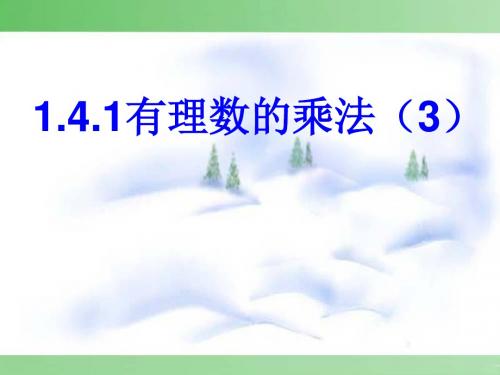 1.4.1有理数的乘法（3）